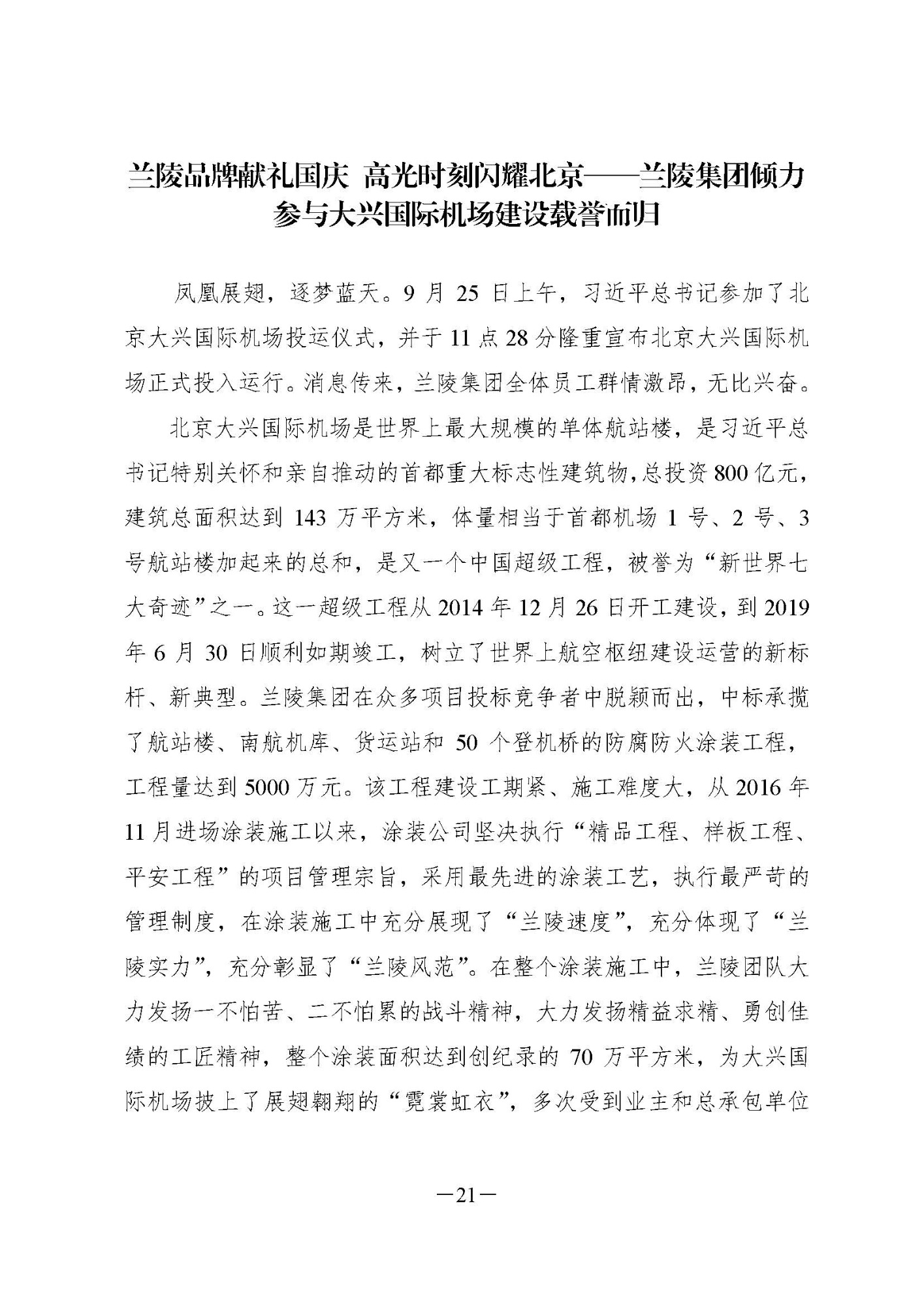 兰陵品牌献礼国庆 高光时刻闪耀北京——兰陵集团倾力参与大兴国际机场建设载誉而归

凤凰展翅，逐梦蓝天。9 月 25 日上午，习近平总书记参加了北京大兴国际机场投运仪式，并于 11 点 28 分隆重宣布北京大兴国际机场正式投入运行。消息传来，兰陵集团全体员工群情激昂，无比兴奋。

北京大兴国际机场是世界上最大规模的单体航站楼，是习近平总书记特别关怀和亲自推动的首都重大标志性建筑物，总投资 800 亿元，建筑总面积达到 143 万平方米，体量相当于首都机场 1 号、2 号、3 号航站楼加起来的总和，是又一个中国超级工程，被誉为“新世界七大奇迹”之一。这一超级工程从 2014 年 12 月 26 日开工建设，到 2019 年 6 月 30 日顺利如期竣工，树立了世界上航空枢纽建设运营的新标杆、新典型。兰陵集团在众多项目投标竞争者中脱颖而出，中标承揽了航站楼、南航机库、货运站和 50 个登机桥的防腐防火涂装工程，工程量达到 5000 万元。该工程建设工期紧、施工难度大，从 2016 年 11 月进场涂装施工以来，涂装公司坚决执行“精品工程、样板工程、平安工程”的项目管理宗旨，采用最先进的涂装工艺，执行最严苛的管理制度，在涂装施工中充分展现了“兰陵速度”，充分体现了“兰陵实力”，充分彰显了“兰陵风范”。在整个涂装施工中，兰陵团队大力发扬一不怕苦、二不怕累的战斗精神，大力发扬精益求精、勇创佳绩的工匠精神，整个涂装面积达到创纪录的 70 万平方米，为大兴国际机场披上了展翅翱翔的“霓裳虹衣”，多次受到业主和总承包单位

—21—